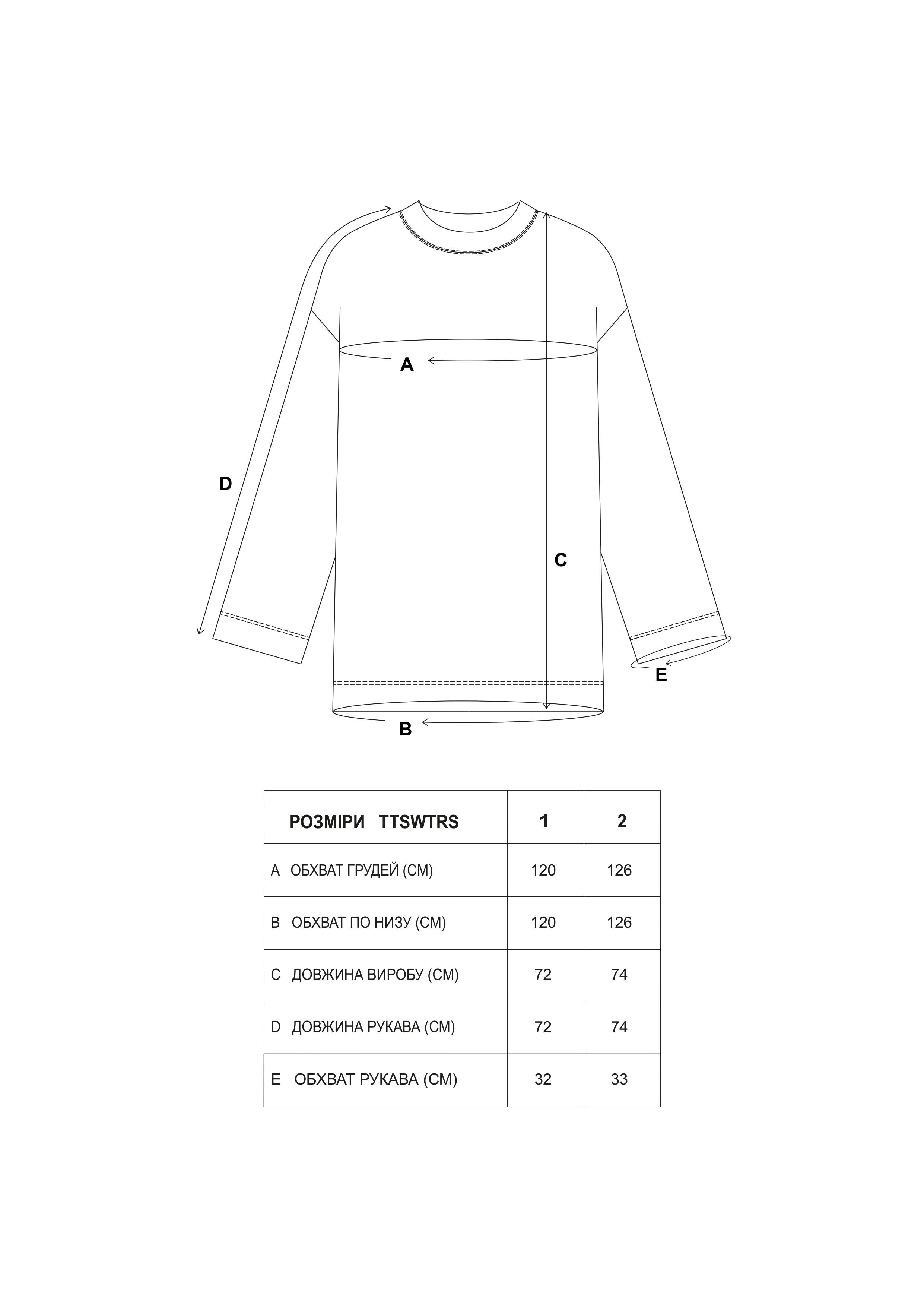 A

D

C

E

B

| РОЗМІРИ TTSWTRS | 1 | 2 |
|---|---|---|
| A ОБХВАТ ГРУДЕЙ (СМ) | 120 | 126 |
| B ОБХВАТ ПО НИЗУ (СМ) | 120 | 126 |
| C ДОВЖИНА ВИРОБУ (СМ) | 72 | 74 |
| D ДОВЖИНА РУКАВА (СМ) | 72 | 74 |
| E ОБХВАТ РУКАВА (СМ) | 32 | 33 |